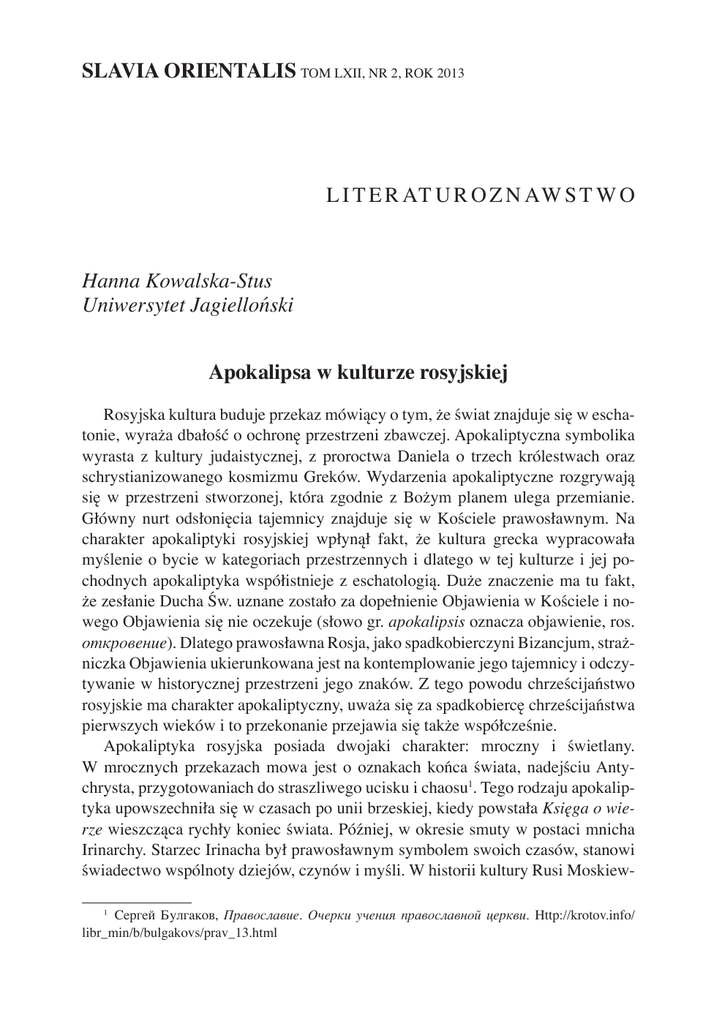 SLAVIA ORIENTALIS TOM LXII, NR 2, ROK 2013

LITERATUROZNAWSTWO

Hanna Kowalska-Stus
Uniwersytet Jagielloński

Apokalipsa w kulturze rosyjskiej

Rosyjska kultura buduje przekaz mówiący o tym, że świat znajduje się w eschatonie, wyraża dbałość o ochronę przestrzeni zbawczej. Apokaliptyczna symbolika wyrasta z kultury judaistycznej, z proroctwa Daniela o trzech królestwach oraz schrystianizowanego kosmizmu Greków. Wydarzenia apokaliptyczne rozgrywają się w przestrzeni stworzonej, która zgodnie z Bożym planem ulega przemianie. Główny nurt odsłonięcia tajemnicy znajduje się w Kościele prawosławnym. Na charakter apokaliptyki rosyjskiej wpłynął fakt, że kultura grecka wypracowała myślenie o bycie w kategoriach przestrzennych i dlatego w tej kulturze i jej pochodnych apokaliptyka współistnieje z eschatologią. Duże znaczenie ma tu fakt, że zesłanie Ducha Św. uznane zostało za dopełnienie Objawienia w Kościele i nowego Objawienia się nie oczekuje (słowo gr. apokalipsis oznacza objawienie, ros. откровение). Dlatego prawosławna Rosja, jako spadkobierczyni Bizancjum, strażniczka Objawienia ukierunkowana jest na kontemplowanie jego tajemnicy i odczytywanie w historycznej przestrzeni jego znaków. Z tego powodu chrześcijaństwo rosyjskie ma charakter apokaliptyczny, uważa się za spadkobiercę chrześcijaństwa pierwszych wieków i to przekonanie przejawia się także współcześnie.

Apokaliptyka rosyjska posiada dwojaki charakter: mroczny i świetlany. W mrocznych przekazach mowa jest o oznakach końca świata, nadejściu Antychrysta, przygotowaniach do straszliwego ucisku i chaosu$^1$. Tego rodzaju apokaliptyka upowszechniła się w czasach po unii brzeskiej, kiedy powstała Księga o wierze wieszcząca rychły koniec świata. Później, w okresie smuty w postaci mnicha Irinarchy. Starzec Irinacha był prawosławnym symbolem swoich czasów, stanowi świadectwo wspólnoty dziejów, czynów i myśli. W historii kultury Rusi Moskiew-

$^1$ Сергей Булгаков, Православие. Очерки учения православной церкви. Http://krotov.info/libr_min/b/bulgakovs/prav_13.html